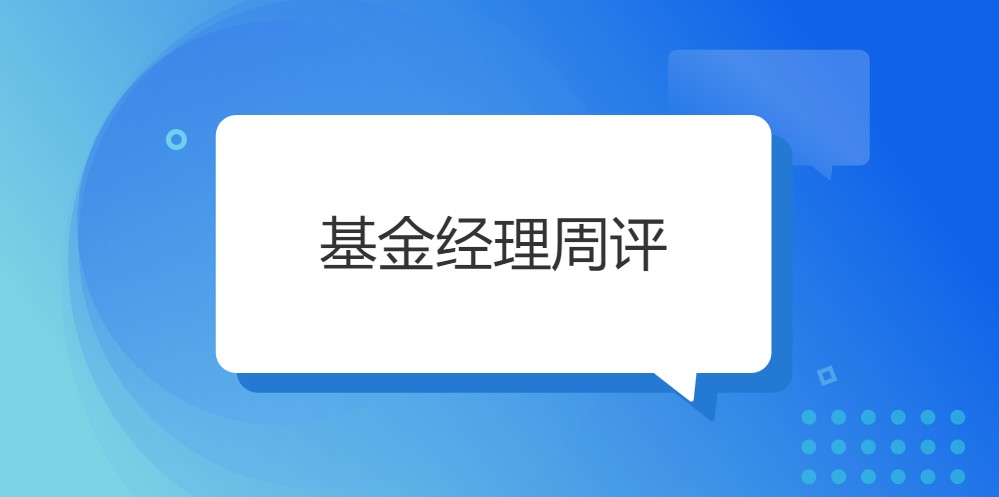 基金经理周评